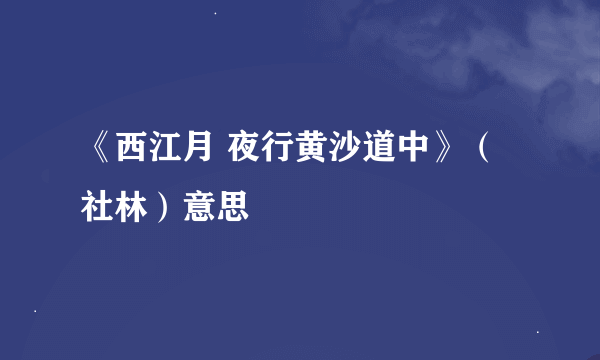 《西江月 夜行黄沙道中》（社林）意思